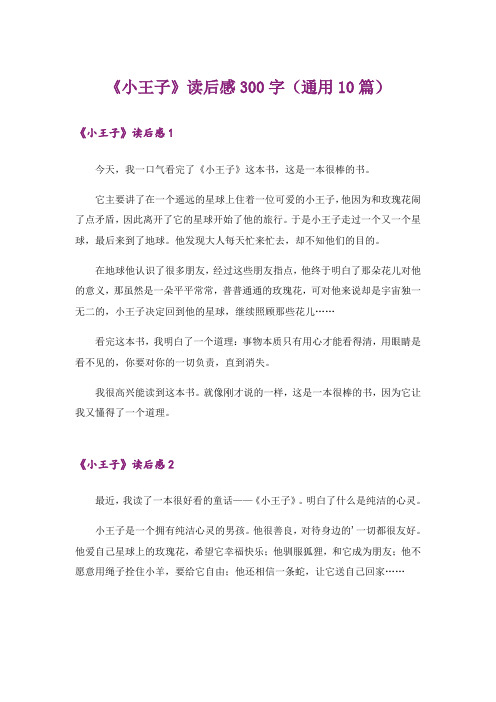 《小王子》读后感300字（通用10篇）

《小王子》读后感1

今天，我一口气看完了《小王子》这本书，这是一本很棒的书。

它主要讲了在一个遥远的星球上住着一位可爱的小王子，他因为和玫瑰花闹了点矛盾，因此离开了它的星球开始了他的旅行。于是小王子走过一个又一个星球，最后来到了地球。他发现大人每天忙来忙去，却不知他们的目的。

在地球他认识了很多朋友，经过这些朋友指点，他终于明白了那朵花儿对他的意义，那虽然是一朵平平常常，普普通通的玫瑰花，可对他来说却是宇宙独一无二的，小王子决定回到他的星球，继续照顾那些花儿……

看完这本书，我明白了一个道理：事物本质只有用心才能看得清，用眼睛是看不见的，你要对你的一切负责，直到消失。

我很高兴能读到这本书。就像刚才说的一样，这是一本很棒的书，因为它让我又懂得了一个道理。

《小王子》读后感2

最近，我读了一本很好看的童话——《小王子》。明白了什么是纯洁的心灵。

小王子是一个拥有纯洁心灵的男孩。他很善良，对待身边的'一切都很友好。他爱自己星球上的玫瑰花，希望它幸福快乐；他驯服狐狸，和它成为朋友；他不愿意用绳子拴住小羊，要给它自由；他还相信一条蛇，让它送自己回家……